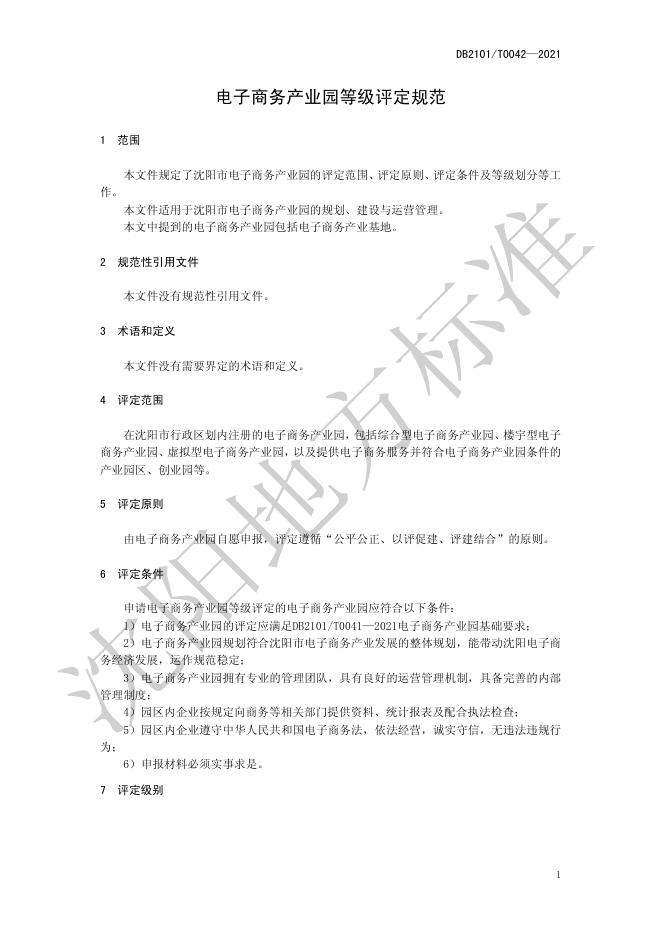 DB2101/T0042—2021

电子商务产业园等级评定规范

1 范围

本文件规定了沈阳市电子商务产业园的评定范围、评定原则、评定条件及等级划分等工作。

本文件适用于沈阳市电子商务产业园的规划、建设与运营管理。

本文中提到的电子商务产业园包括电子商务产业基地。

2 规范性引用文件

本文件没有规范性引用文件。

3 术语和定义

本文件没有需要界定的术语和定义。

4 评定范围

在沈阳市行政区划内注册的电子商务产业园，包括综合型电子商务产业园、楼宇型电子商务产业园、虚拟型电子商务产业园，以及提供电子商务服务并符合电子商务产业园条件的产业园区、创业园等。

5 评定原则

由电子商务产业园自愿申报，评定遵循“公平公正、以评促建、评建结合”的原则。

6 评定条件

申请电子商务产业园等级评定的电子商务产业园应符合以下条件：

1）电子商务产业园的评定应满足DB2101/T0041—2021电子商务产业园基础要求；

2）电子商务产业园规划符合沈阳市电子商务产业发展的整体规划，能带动沈阳电子商务经济发展，运作规范稳定；

3）电子商务产业园拥有专业的管理团队，具有良好的运营管理机制，具备完善的内部管理制度；

4）园区内企业按规定向商务等相关部门提供资料、统计报表及配合执法检查；

5）园区内企业遵守中华人民共和国电子商务法，依法经营，诚实守信，无违法违规行为；

6）申报材料必须实事求是。

7 评定级别

沈阳地方标准

1